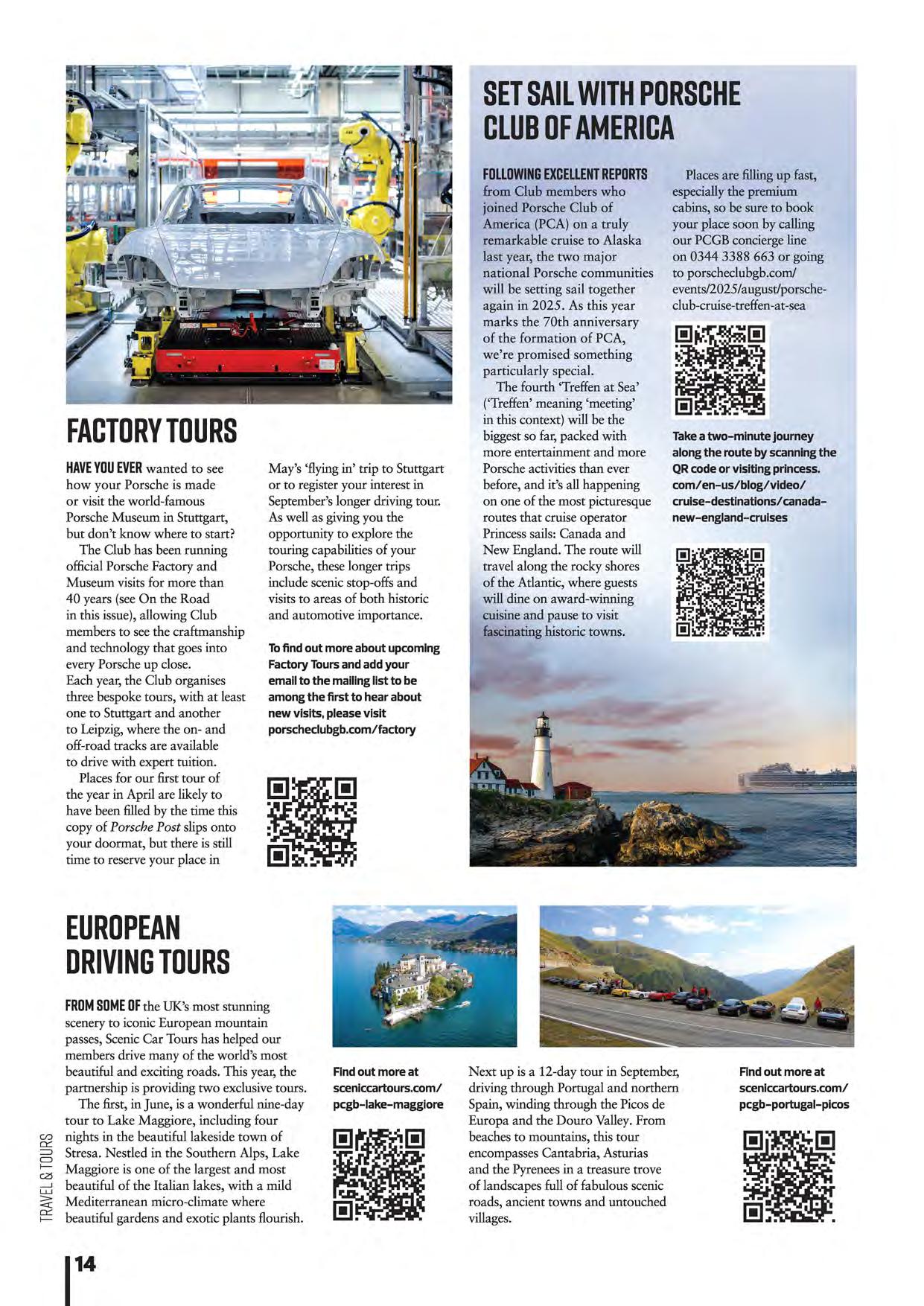 FACTORY TOURS

HAVE YOU EVER wanted to see how your Porsche is made or visit the world-famous Porsche Museum in Stuttgart, but don't know where to start?

The Club has been running official Porsche Factory and Museum visits for more than 40 years (see On the Road in this issue), allowing Club members to see the craftmanship and technology that goes into every Porsche up close. Each year, the Club organises three bespoke tours, with at least one to Stuttgart and another to Leipzig, where the on- and off-road tracks are available to drive with expert tuition.

Places for our first tour of the year in April are likely to have been filled by the time this copy of Porsche Post slips onto your doormat, but there is still time to reserve your place in May's 'flying in' trip to Stuttgart or to register your interest in September's longer driving tour. As well as giving you the opportunity to explore the touring capabilities of your Porsche, these longer trips include scenic stop-offs and visits to areas of both historic and automotive importance.

To find out more about upcoming Factory Tours and add your email to the mailing list to be among the first to hear about new visits, please visit porscheclubgb.com/factory

SET SAIL WITH PORSCHE CLUB OF AMERICA

FOLLOWING EXCELLENT REPORTS from Club members who joined Porsche Club of America (PCA) on a truly remarkable cruise to Alaska last year, the two major national Porsche communities will be setting sail together again in 2025. As this year marks the 70th anniversary of the formation of PCA, we're promised something particularly special.

The fourth 'Treffen at Sea' ('Treffen' meaning 'meeting' in this context) will be the biggest so far, packed with more entertainment and more Porsche activities than ever before, and it's all happening on one of the most picturesque routes that cruise operator Princess sails: Canada and New England. The route will travel along the rocky shores of the Atlantic, where guests will dine on award-winning cuisine and pause to visit fascinating historic towns.

Places are filling up fast, especially the premium cabins, so be sure to book your place soon by calling our PCGB concierge line on 0344 3388 663 or going to porscheclubgb.com/events/2025/august/porsche-club-cruise-treffen-at-sea

Take a two-minute journey along the route by scanning the QR code or visiting princess.com/en-us/blog/video/cruise-destinations/canada-new-england-cruises

EUROPEAN DRIVING TOURS

FROM SOME OF the UK's most stunning scenery to iconic European mountain passes, Scenic Car Tours has helped our members drive many of the world's most beautiful and exciting roads. This year, the partnership is providing two exclusive tours.

The first, in June, is a wonderful nine-day tour to Lake Maggiore, including four nights in the beautiful lakeside town of Stresa. Nestled in the Southern Alps, Lake Maggiore is one of the largest and most beautiful of the Italian lakes, with a mild Mediterranean micro-climate where beautiful gardens and exotic plants flourish.

Find out more at sceniccartours.com/pcgb-lake-maggiore

Next up is a 12-day tour in September, driving through Portugal and northern Spain, winding through the Picos de Europa and the Douro Valley. From beaches to mountains, this tour encompasses Cantabria, Asturias and the Pyrenees in a treasure trove of landscapes full of fabulous scenic roads, ancient towns and untouched villages.

Find out more at sceniccartours.com/pcgb-portugal-picos

TRAVEL & TOURS

14